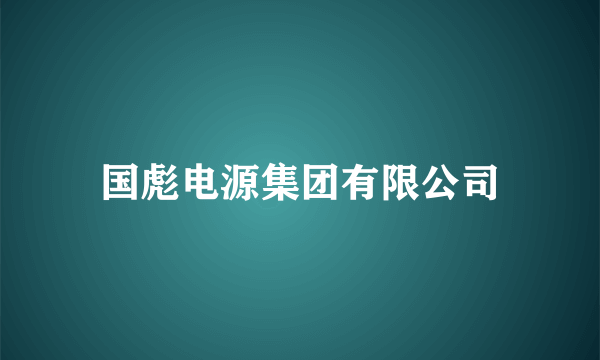 国彪电源集团有限公司